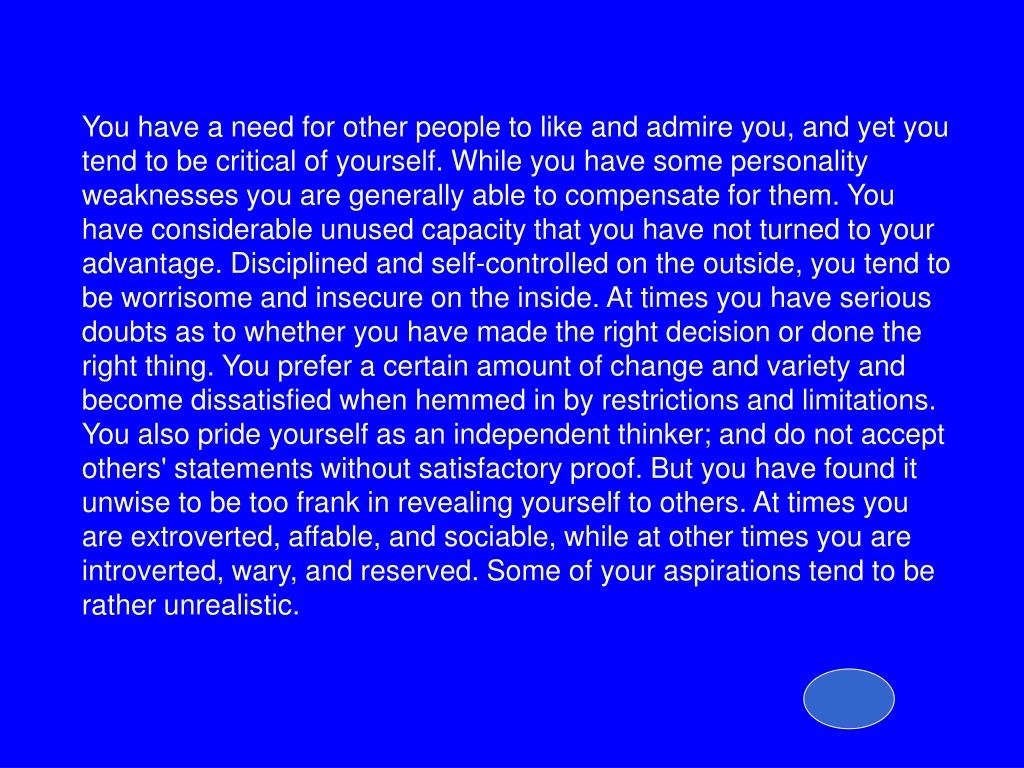 You have a need for other people to like and admire you, and yet you tend to be critical of yourself. While you have some personality weaknesses you are generally able to compensate for them. You have considerable unused capacity that you have not turned to your advantage. Disciplined and self-controlled on the outside, you tend to be worrisome and insecure on the inside. At times you have serious doubts as to whether you have made the right decision or done the right thing. You prefer a certain amount of change and variety and become dissatisfied when hemmed in by restrictions and limitations. You also pride yourself as an independent thinker; and do not accept others' statements without satisfactory proof. But you have found it unwise to be too frank in revealing yourself to others. At times you are extroverted, affable, and sociable, while at other times you are introverted, wary, and reserved. Some of your aspirations tend to be rather unrealistic.